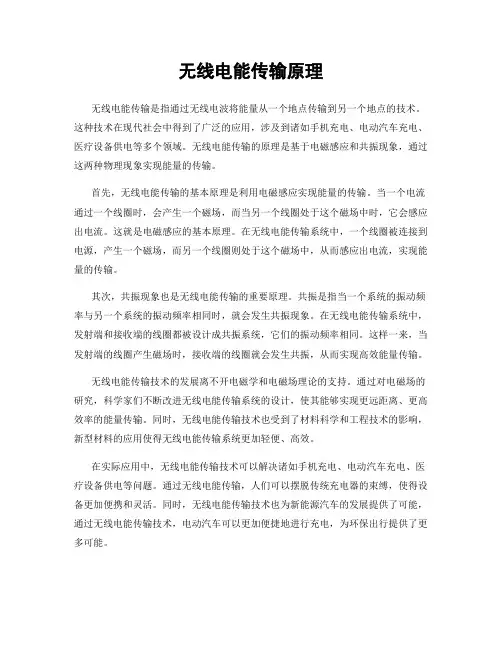 无线电能传输原理

无线电能传输是指通过无线电波将能量从一个地点传输到另一个地点的技术。这种技术在现代社会中得到了广泛的应用，涉及到诸如手机充电、电动汽车充电、医疗设备供电等多个领域。无线电能传输的原理是基于电磁感应和共振现象，通过这两种物理现象实现能量的传输。

首先，无线电能传输的基本原理是利用电磁感应实现能量的传输。当一个电流通过一个线圈时，会产生一个磁场，而当另一个线圈处于这个磁场中时，它会感应出电流。这就是电磁感应的基本原理。在无线电能传输系统中，一个线圈被连接到电源，产生一个磁场，而另一个线圈则处于这个磁场中，从而感应出电流，实现能量的传输。

其次，共振现象也是无线电能传输的重要原理。共振是指当一个系统的振动频率与另一个系统的振动频率相同时，就会发生共振现象。在无线电能传输系统中，发射端和接收端的线圈都被设计成共振系统，它们的振动频率相同。这样一来，当发射端的线圈产生磁场时，接收端的线圈就会发生共振，从而实现高效能量传输。

无线电能传输技术的发展离不开电磁学和电磁场理论的支持。通过对电磁场的研究，科学家们不断改进无线电能传输系统的设计，使其能够实现更远距离、更高效率的能量传输。同时，无线电能传输技术也受到了材料科学和工程技术的影响，新型材料的应用使得无线电能传输系统更加轻便、高效。

在实际应用中，无线电能传输技术可以解决诸如手机充电、电动汽车充电、医疗设备供电等问题。通过无线电能传输，人们可以摆脱传统充电器的束缚，使得设备更加便携和灵活。同时，无线电能传输技术也为新能源汽车的发展提供了可能，通过无线电能传输技术，电动汽车可以更加便捷地进行充电，为环保出行提供了更多可能。